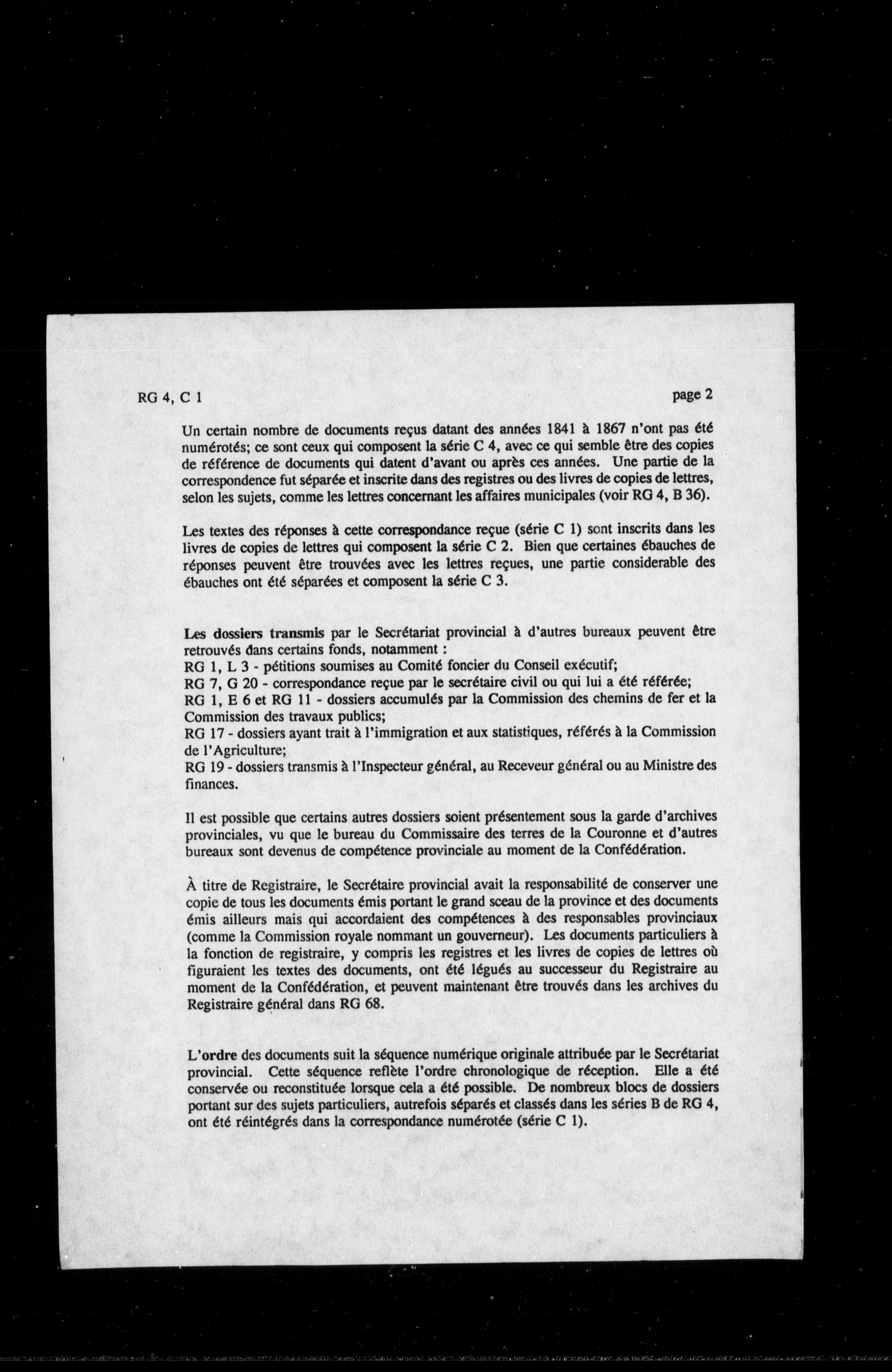 RG 4, C 1

page 2

Un certain nombre de documents reçus datant des années 1841 à 1867 n'ont pas été numérotés; ce sont ceux qui composent la série C 4, avec ce qui semble être des copies de référence de documents qui datent d'avant ou après ces années. Une partie de la correspondence fut séparée et inscrite dans des registres ou des livres de copies de lettres, selon les sujets, comme les lettres concernant les affaires municipales (voir RG 4, B 36).

Les textes des réponses à cette correspondance reçue (série C 1) sont inscrits dans les livres de copies de lettres qui composent la série C 2. Bien que certaines ébauches de réponses peuvent être trouvées avec les lettres reçues, une partie considerable des ébauches ont été séparées et composent la série C 3.

Les dossiers transmis par le Secrétariat provincial à d'autres bureaux peuvent être retrouvés dans certains fonds, notamment :
RG 1, L 3 - pétitions soumises au Comité foncier du Conseil exécutif;
RG 7, G 20 - correspondance reçue par le secrétaire civil ou qui lui a été référée;
RG 1, E 6 et RG 11 - dossiers accumulés par la Commission des chemins de fer et la Commission des travaux publics;
RG 17 - dossiers ayant trait à l'immigration et aux statistiques, référés à la Commission de l'Agriculture;
RG 19 - dossiers transmis à l'Inspecteur général, au Receveur général ou au Ministre des finances.

Il est possible que certains autres dossiers soient présentement sous la garde d'archives provinciales, vu que le bureau du Commissaire des terres de la Couronne et d'autres bureaux sont devenus de compétence provinciale au moment de la Confédération.

À titre de Registraire, le Secrétaire provincial avait la responsabilité de conserver une copie de tous les documents émis portant le grand sceau de la province et des documents émis ailleurs mais qui accordaient des compétences à des responsables provinciaux (comme la Commission royale nommant un gouverneur). Les documents particuliers à la fonction de registraire, y compris les registres et les livres de copies de lettres où figuraient les textes des documents, ont été légués au successeur du Registraire au moment de la Confédération, et peuvent maintenant être trouvés dans les archives du Registraire général dans RG 68.

L'ordre des documents suit la séquence numérique originale attribuée par le Secrétariat provincial. Cette séquence reflète l'ordre chronologique de réception. Elle a été conservée ou reconstituée lorsque cela a été possible. De nombreux blocs de dossiers portant sur des sujets particuliers, autrefois séparés et classés dans les séries B de RG 4, ont été réintégrés dans la correspondance numérotée (série C 1).